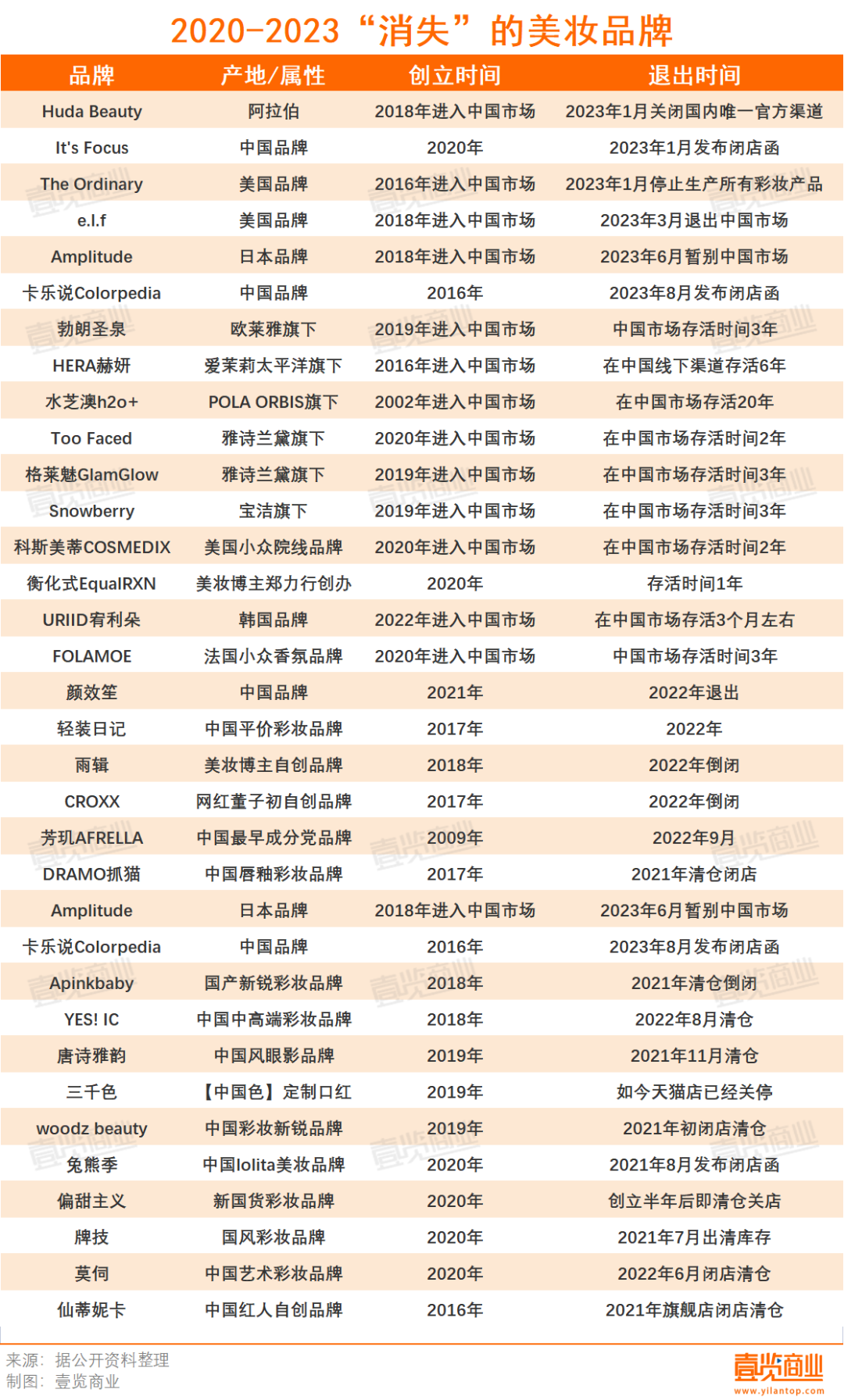 2020-2023“消失”的美妆品牌

| 品牌 | 产地/属性 | 创立时间 | 退出时间 |
|---|---|---|---|
| Huda Beauty | 阿拉伯 | 2018年进入中国市场 | 2023年1月关闭国内唯一官方渠道 |
| It's Focus | 中国品牌 | 2020年 | 2023年1月发布闭店函 |
| The Ordinary | 美国品牌 | 2016年进入中国市场 | 2023年1月停止生产所有彩妆产品 |
| e.l.f | 美国品牌 | 2018年进入中国市场 | 2023年3月退出中国市场 |
| Amplitude | 日本品牌 | 2018年进入中国市场 | 2023年6月暂别中国市场 |
| 卡乐说Colorpedia | 中国品牌 | 2016年 | 2023年8月发布闭店函 |
| 勃朗圣泉 | 欧莱雅旗下 | 2019年进入中国市场 | 中国市场存活时间3年 |
| HERA赫妍 | 爱茉莉太平洋旗下 | 2016年进入中国市场 | 在中国线下渠道存活6年 |
| 水芝澳h2o+ | POLA ORBIS旗下 | 2002年进入中国市场 | 在中国市场存活20年 |
| Too Faced | 雅诗兰黛旗下 | 2020年进入中国市场 | 在中国市场存活时间2年 |
| 格莱魅GlamGlow | 雅诗兰黛旗下 | 2019年进入中国市场 | 在中国市场存活时间3年 |
| Snowberry | 宝洁旗下 | 2019年进入中国市场 | 在中国市场存活时间3年 |
| 科斯美蒂COSMEDIX | 美国小众院线品牌 | 2020年进入中国市场 | 在中国市场存活时间2年 |
| 衡化式EqualRXN | 美妆博主郑力行创办 | 2020年 | 存活时间1年 |
| URIID宥利朵 | 韩国品牌 | 2022年进入中国市场 | 在中国市场存活3个月左右 |
| FOLAMOE | 法国小众香氛品牌 | 2020年进入中国市场 | 中国市场存活时间3年 |
| 颜效笙 | 中国品牌 | 2021年 | 2022年退出 |
| 轻装日记 | 中国平价彩妆品牌 | 2017年 | 2022年 |
| 雨辑 | 美妆博主自创品牌 | 2018年 | 2022年倒闭 |
| CROXX | 网红董子初自创品牌 | 2017年 | 2022年倒闭 |
| 芳玑AFRELLA | 中国最早成分党品牌 | 2009年 | 2022年9月 |
| DRAMO抓猫 | 中国唇釉彩妆品牌 | 2017年 | 2021年清仓闭店 |
| Amplitude | 日本品牌 | 2018年进入中国市场 | 2023年6月暂别中国市场 |
| 卡乐说Colorpedia | 中国品牌 | 2016年 | 2023年8月发布闭店函 |
| Apinkbaby | 国产新锐彩妆品牌 | 2018年 | 2021年清仓倒闭 |
| YES! IC | 中国中高端彩妆品牌 | 2018年 | 2022年8月清仓 |
| 唐诗雅韵 | 中国风眼影品牌 | 2019年 | 2021年11月清仓 |
| 三千色 | 【中国色】定制口红 | 2019年 | 如今天猫店已经关停 |
| woodz beauty | 中国彩妆新锐品牌 | 2019年 | 2021年初闭店清仓 |
| 兔熊季 | 中国lolita美妆品牌 | 2020年 | 2021年8月发布闭店函 |
| 偏甜主义 | 新国货彩妆品牌 | 2020年 | 创立半年后即清仓关店 |
| 牌技 | 国风彩妆品牌 | 2020年 | 2021年7月出清库存 |
| 莫伺 | 中国艺术彩妆品牌 | 2020年 | 2022年6月闭店清仓 |
| 仙蒂妮卡 | 中国红人自创品牌 | 2016年 | 2021年旗舰店闭店清仓 |

来源：据公开资料整理
制图：壹览商业

壹览商业
www.yilantop.com